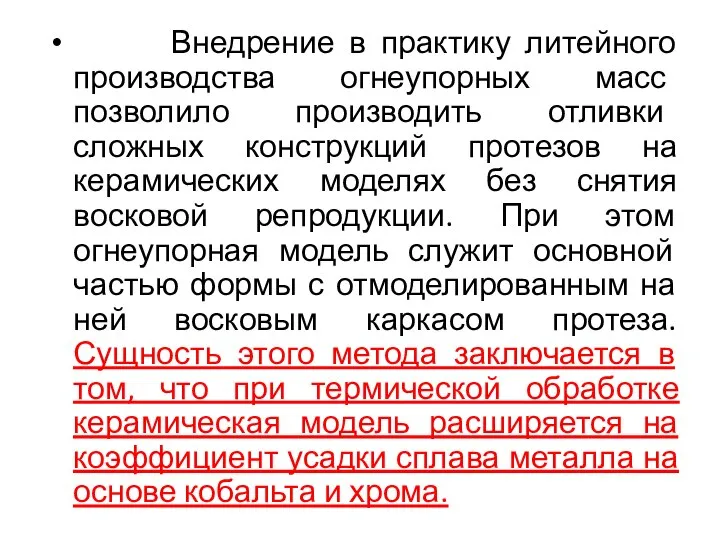 • Внедрение в практику литейного производства огнеупорных масс позволило производить отливки сложных конструкций протезов на керамических моделях без снятия восковой репродукции. При этом огнеупорная модель служит основной частью формы с отмоделированным на ней восковым каркасом протеза. Сущность этого метода заключается в том, что при термической обработке керамическая модель расширяется на коэффициент усадки сплава металла на основе кобальта и хрома.